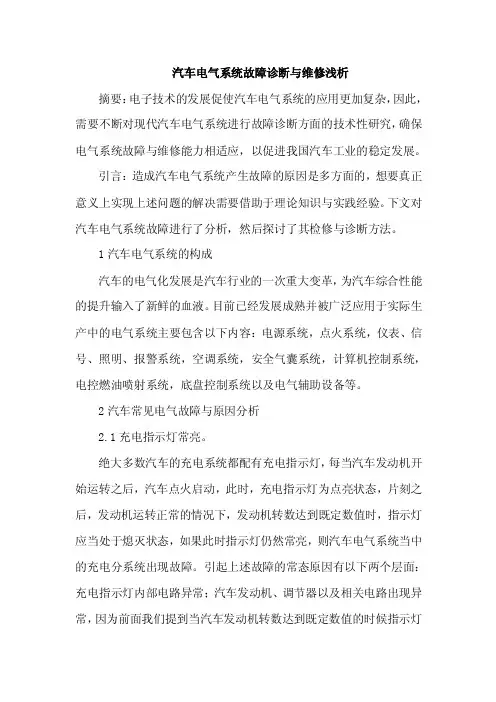 汽车电气系统故障诊断与维修浅析

摘要：电子技术的发展促使汽车电气系统的应用更加复杂，因此，需要不断对现代汽车电气系统进行故障诊断方面的技术性研究，确保电气系统故障与维修能力相适应，以促进我国汽车工业的稳定发展。

引言：造成汽车电气系统产生故障的原因是多方面的，想要真正意义上实现上述问题的解决需要借助于理论知识与实践经验。下文对汽车电气系统故障进行了分析，然后探讨了其检修与诊断方法。

1 汽车电气系统的构成

汽车的电气化发展是汽车行业的一次重大变革，为汽车综合性能的提升输入了新鲜的血液。目前已经发展成熟并被广泛应用于实际生产中的电气系统主要包含以下内容：电源系统，点火系统，仪表、信号、照明、报警系统，空调系统，安全气囊系统，计算机控制系统，电控燃油喷射系统，底盘控制系统以及电气辅助设备等。

2 汽车常见电气故障与原因分析

2.1 充电指示灯常亮。

绝大多数汽车的充电系统都配有充电指示灯，每当汽车发动机开始运转之后，汽车点火启动，此时，充电指示灯为点亮状态，片刻之后，发动机运转正常的情况下，发动机转数达到既定数值时，指示灯应当处于熄灭状态，如果此时指示灯仍然常亮，则汽车电气系统当中的充电分系统出现故障。引起上述故障的常态原因有以下两个层面：充电指示灯内部电路异常；汽车发动机、调节器以及相关电路出现异常，因为前面我们提到当汽车发动机转数达到既定数值的时候指示灯